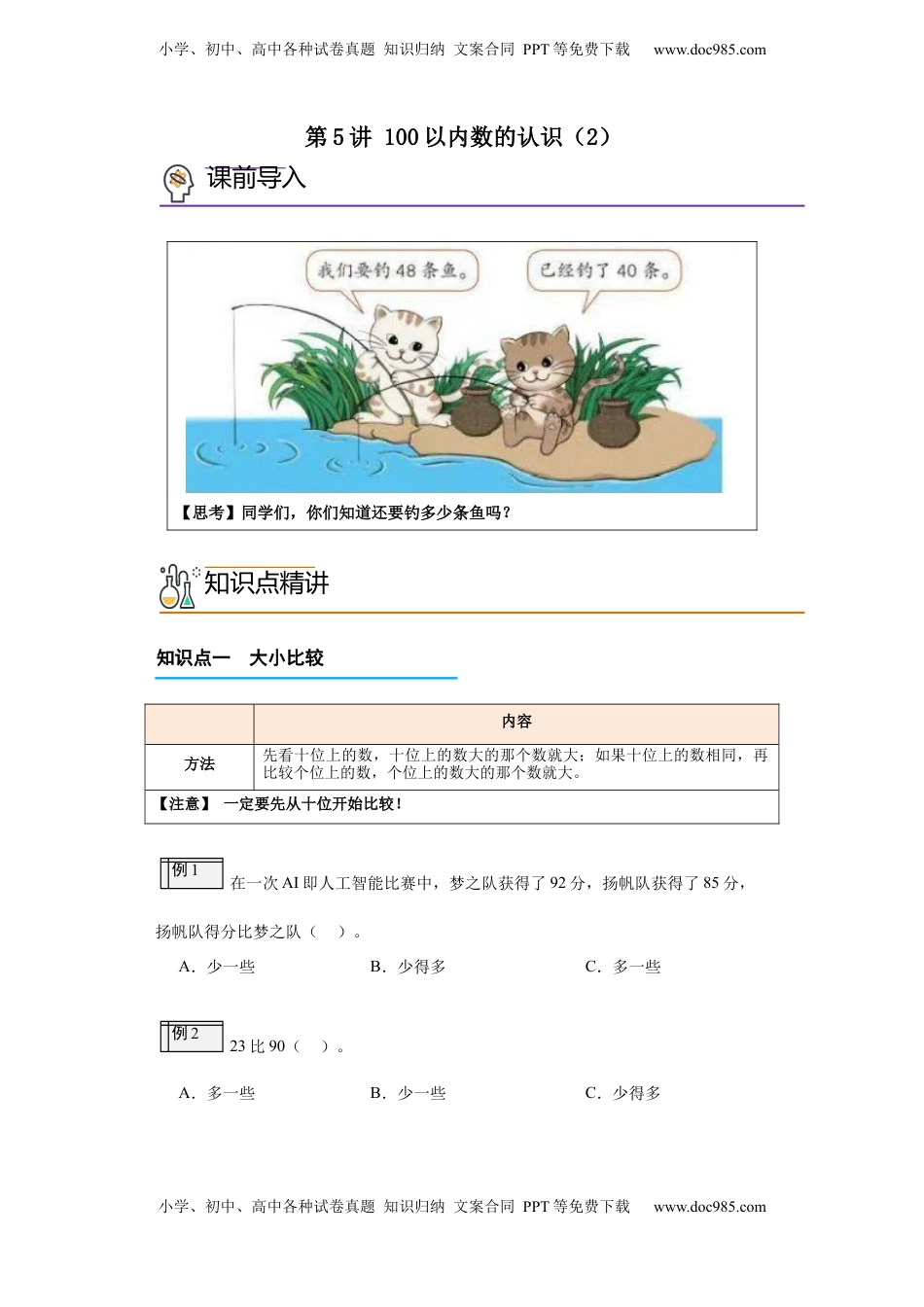 小学、初中、高中各种试卷真题 知识归纳 文案合同 PPT等免费下载 www.doc985.com

第5讲 100以内数的认识（2）

课前导入

我们要钓48条鱼。

已经钓了40条。

【思考】同学们，你们知道还要钓多少条鱼吗？

知识点精讲

知识点一 大小比较

| | 内容 |
|---|---|
| 方法 | 先看十位上的数，十位上的数大的那个数就大；如果十位上的数相同，再比较个位上的数，个位上的数大的那个数就大。 |
| 【注意】 一定要先从十位开始比较！ | |

例1 在一次AI即人工智能比赛中，梦之队获得了92分，扬帆队获得了85分，扬帆队得分比梦之队（ ）。

A．少一些 B．少得多 C．多一些

例2 23比90（ ）。

A．多一些 B．少一些 C．少得多

小学、初中、高中各种试卷真题 知识归纳 文案合同 PPT等免费下载 www.doc985.com